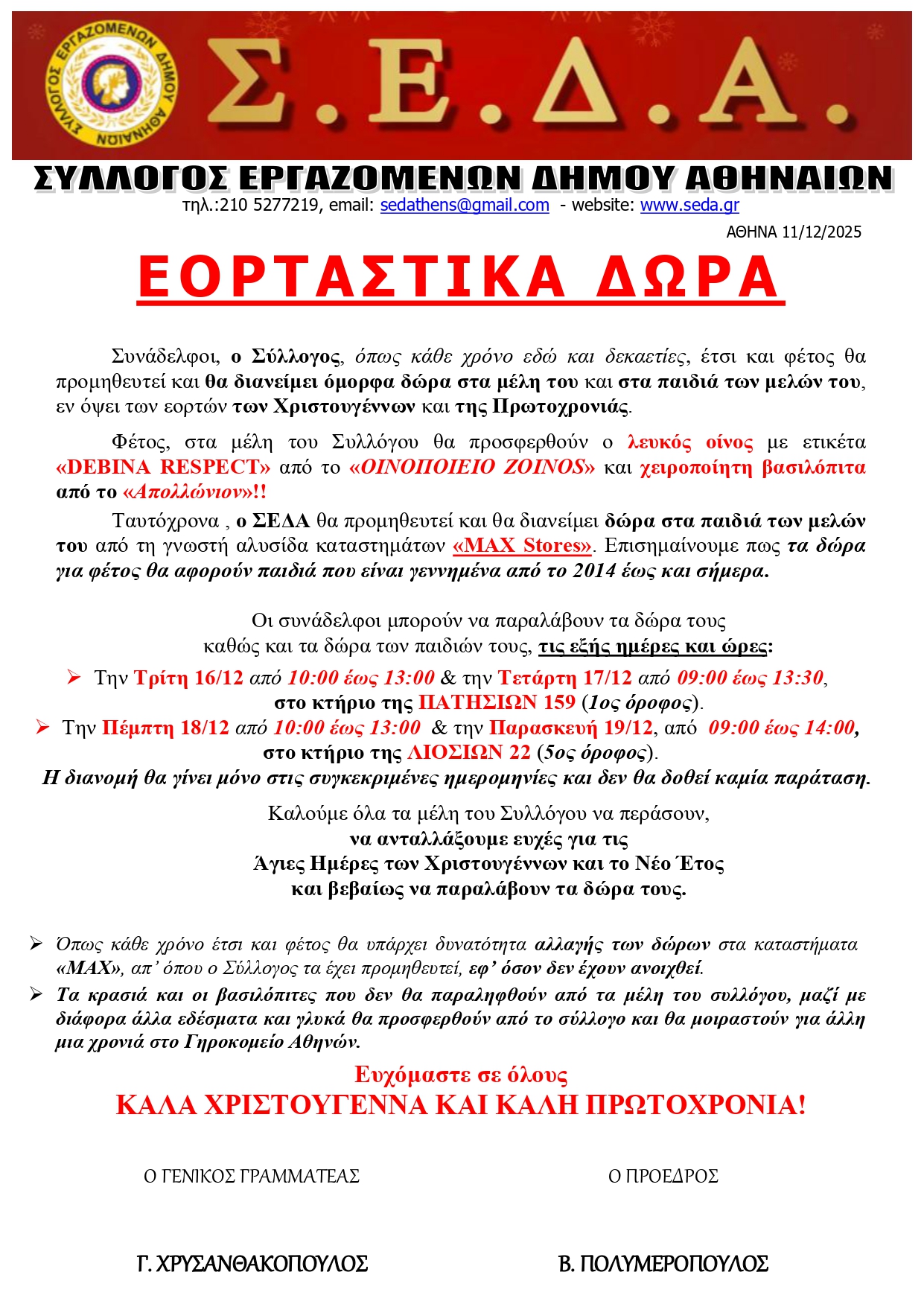 ΣΥΛΛΟΓΟΣ ΕΡΓΑΖΟΜΕΝΩΝ ΔΗΜΟΥ ΑΘΗΝΑΙΩΝ

Σ.Ε.Δ.Α.

ΣΥΛΛΟΓΟΣ ΕΡΓΑΖΟΜΕΝΩΝ ΔΗΜΟΥ ΑΘΗΝΑΙΩΝ
τηλ.:210 5277219, email: sedathens@gmail.com - website: www.seda.gr

ΑΘΗΝΑ 11/12/2025

ΕΟΡΤΑΣΤΙΚΑ ΔΩΡΑ

Συνάδελφοι, ο Σύλλογος, όπως κάθε χρόνο εδώ και δεκαετίες, έτσι και φέτος θα προμηθευτεί και θα διανείμει όμορφα δώρα στα μέλη του και στα παιδιά των μελών του, εν όψει των εορτών των Χριστουγέννων και της Πρωτοχρονιάς.

Φέτος, στα μέλη του Συλλόγου θα προσφερθούν ο λευκός οίνος με ετικέτα «DEBINA RESPECT» από το «ΟΙΝΟΠΟΙΕΙΟ ΖΟΙΝΟS» και χειροποίητη βασιλόπιτα από το «Απολλώνιον»!!

Ταυτόχρονα , ο ΣΕΔΑ θα προμηθευτεί και θα διανείμει δώρα στα παιδιά των μελών του από τη γνωστή αλυσίδα καταστημάτων «MAX Stores». Επισημαίνουμε πως τα δώρα για φέτος θα αφορούν παιδιά που είναι γεννημένα από το 2014 έως και σήμερα.

Οι συνάδελφοι μπορούν να παραλάβουν τα δώρα τους καθώς και τα δώρα των παιδιών τους, τις εξής ημέρες και ώρες:

➢ Την Τρίτη 16/12 από 10:00 έως 13:00 & την Τετάρτη 17/12 από 09:00 έως 13:30, στο κτήριο της ΠΑΤΗΣΙΩΝ 159 (1ος όροφος).
➢ Την Πέμπτη 18/12 από 10:00 έως 13:00 & την Παρασκευή 19/12, από 09:00 έως 14:00, στο κτήριο της ΛΙΟΣΙΩΝ 22 (5ος όροφος).

Η διανομή θα γίνει μόνο στις συγκεκριμένες ημερομηνίες και δεν θα δοθεί καμία παράταση.

Καλούμε όλα τα μέλη του Συλλόγου να περάσουν, να ανταλλάξουμε ευχές για τις Άγιες Ημέρες των Χριστουγέννων και το Νέο Έτος και βεβαίως να παραλάβουν τα δώρα τους.

➢ Όπως κάθε χρόνο έτσι και φέτος θα υπάρχει δυνατότητα αλλαγής των δώρων στα καταστήματα «MAX», απ' όπου ο Σύλλογος τα έχει προμηθευτεί, εφ' όσον δεν έχουν ανοιχθεί.
➢ Τα κρασιά και οι βασιλόπιτες που δεν θα παραληφθούν από τα μέλη του συλλόγου, μαζί με διάφορα άλλα εδέσματα και γλυκά θα προσφερθούν από το σύλλογο και θα μοιραστούν για άλλη μια χρονιά στο Γηροκομείο Αθηνών.

Ευχόμαστε σε όλους
ΚΑΛΑ ΧΡΙΣΤΟΥΓΕΝΝΑ ΚΑΙ ΚΑΛΗ ΠΡΩΤΟΧΡΟΝΙΑ!

Ο ΓΕΝΙΚΟΣ ΓΡΑΜΜΑΤΕΑΣ

Γ. ΧΡΥΣΑΝΘΑΚΟΠΟΥΛΟΣ

Ο ΠΡΟΕΔΡΟΣ

Β. ΠΟΛΥΜΕΡΟΠΟΥΛΟΣ